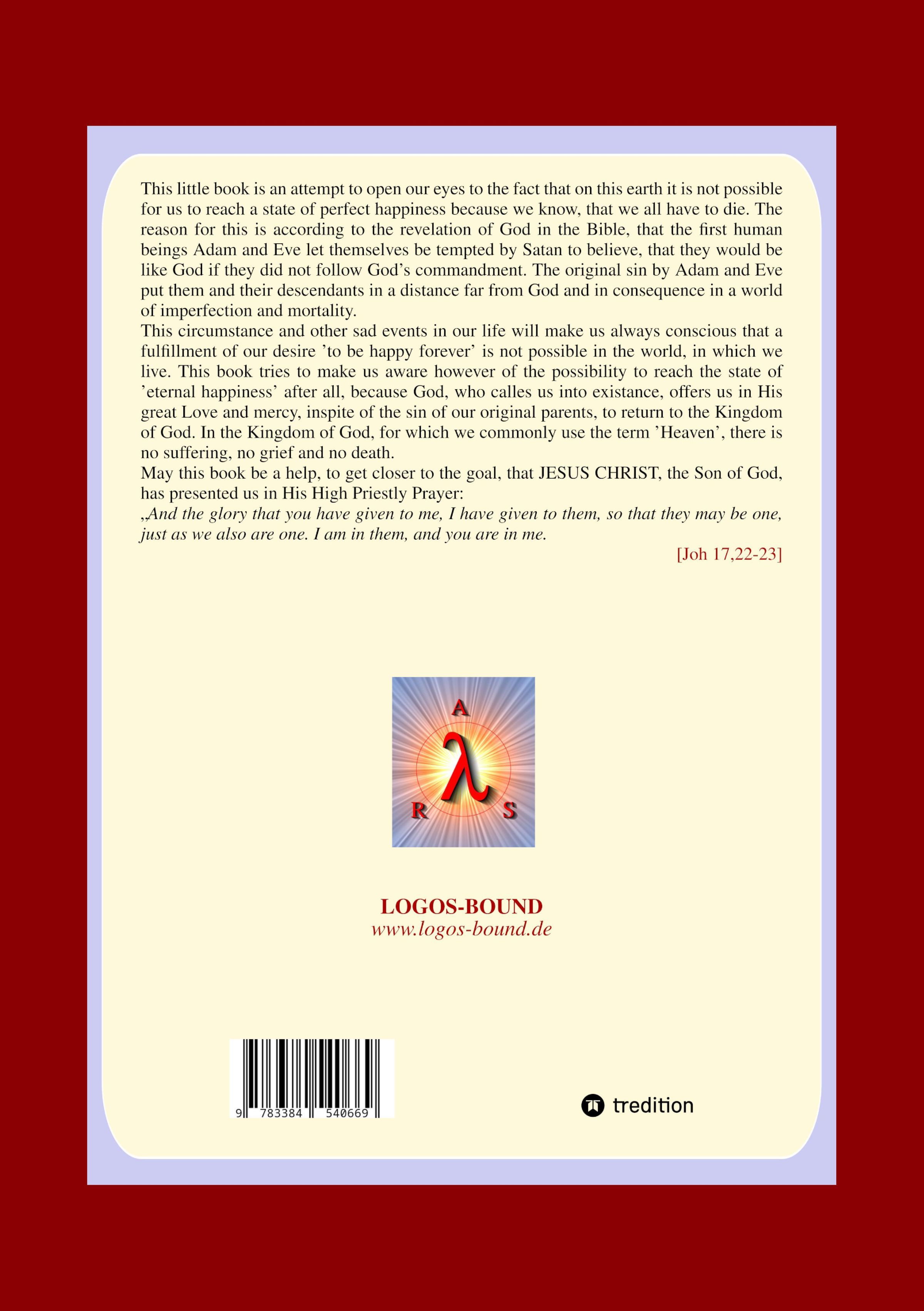 This little book is an attempt to open our eyes to the fact that on this earth it is not possible for us to reach a state of perfect happiness because we know, that we all have to die. The reason for this is according to the revelation of God in the Bible, that the first human beings Adam and Eve let themselves be tempted by Satan to believe, that they would be like God if they did not follow God's commandment. The original sin by Adam and Eve put them and their descendants in a distance far from God and in consequence in a world of imperfection and mortality.

This circumstance and other sad events in our life will make us always conscious that a fulfillment of our desire 'to be happy forever' is not possible in the world, in which we live. This book tries to make us aware however of the possibility to reach the state of 'eternal happiness' after all, because God, who calles us into existance, offers us in His great Love and mercy, inspite of the sin of our original parents, to return to the Kingdom of God. In the Kingdom of God, for which we commonly use the term 'Heaven', there is no suffering, no grief and no death.

May this book be a help, to get closer to the goal, that JESUS CHRIST, the Son of God, has presented us in His High Priestly Prayer:

„And the glory that you have given to me, I have given to them, so that they may be one, just as we also are one. I am in them, and you are in me.

[Joh 17,22-23]

A
λ
R S

LOGOS-BOUND
www.logos-bound.de

9 783384 540669

tredition